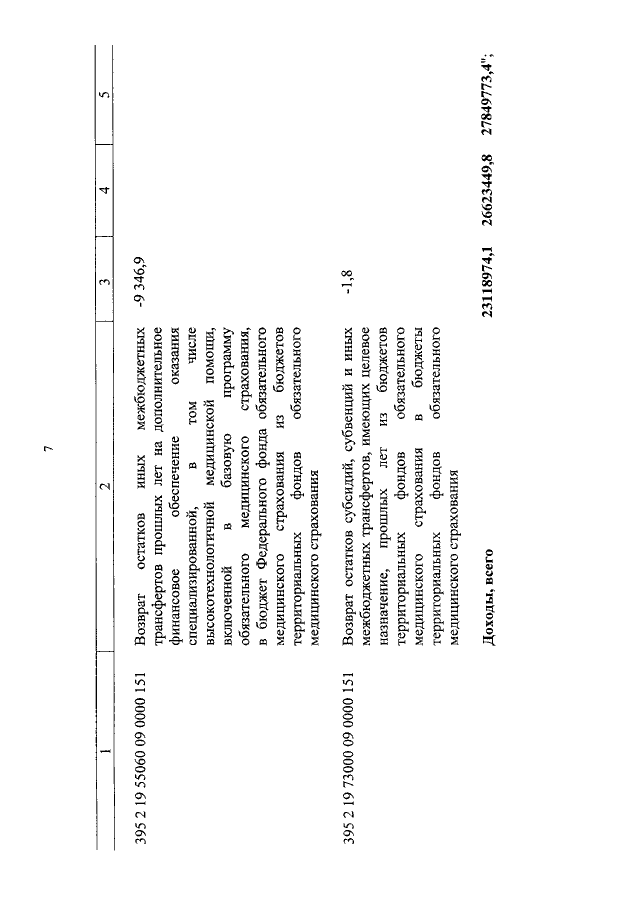 7

| 1 | 2 | 3 | 4 | 5 |
|---|---|---|---|---|
| 395 2 19 55060 09 0000 151 | Возврат остатков иных межбюджетных трансфертов прошлых лет на дополнительное финансовое обеспечение оказания специализированной, в том числе высокотехнологичной медицинской помощи, включенной в базовую программу обязательного медицинского страхования, в бюджет Федерального фонда обязательного медицинского страхования из бюджетов территориальных фондов обязательного медицинского страхования | -9 346,9 | | |
| 395 2 19 73000 09 0000 151 | Возврат остатков субсидий, субвенций и иных межбюджетных трансфертов, имеющих целевое назначение, прошлых лет из бюджетов территориальных фондов обязательного медицинского страхования в бюджеты территориальных фондов обязательного медицинского страхования | -1,8 | | |
| | **Доходы, всего** | **23118974,1** | **26623449,8** | **27849773,4";** |